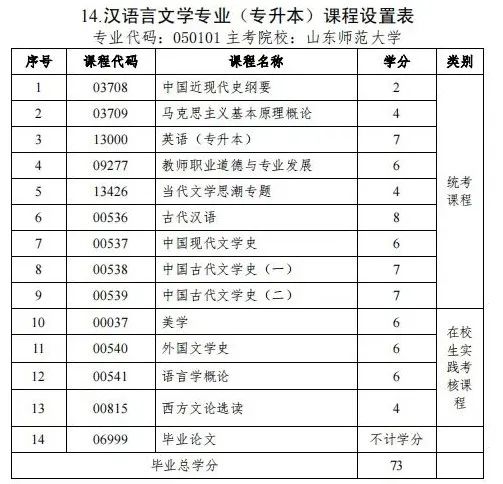 14.汉语言文学专业（专升本）课程设置表
专业代码：050101 主考院校：山东师范大学

| 序号 | 课程代码 | 课程名称 | 学分 | 类别 |
|---|---|---|---|---|
| 1 | 03708 | 中国近现代史纲要 | 2 | 统考课程 |
| 2 | 03709 | 马克思主义基本原理概论 | 4 | |
| 3 | 13000 | 英语（专升本） | 7 | |
| 4 | 09277 | 教师职业道德与专业发展 | 6 | |
| 5 | 13426 | 当代文学思潮专题 | 4 | |
| 6 | 00536 | 古代汉语 | 8 | |
| 7 | 00537 | 中国现代文学史 | 6 | |
| 8 | 00538 | 中国古代文学史（一） | 7 | |
| 9 | 00539 | 中国古代文学史（二） | 7 | |
| 10 | 00037 | 美学 | 6 | 在校生实践考核课程 |
| 11 | 00540 | 外国文学史 | 6 | |
| 12 | 00541 | 语言学概论 | 6 | |
| 13 | 00815 | 西方文论选读 | 4 | |
| 14 | 06999 | 毕业论文 | 不计学分 | |
| 毕业总学分 | | | 73 | |